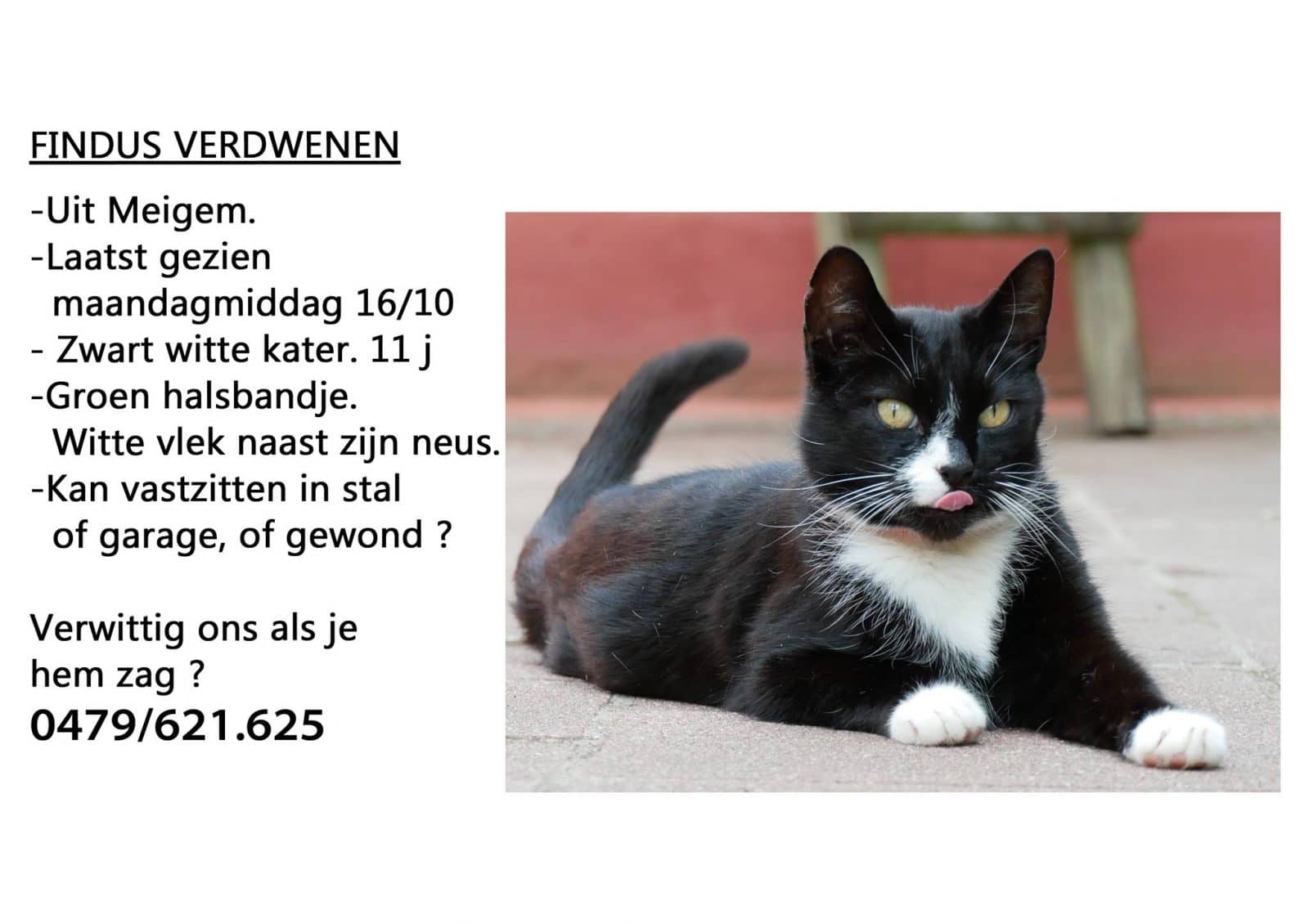 FINDUS VERDWENEN

-Uit Meigem.
-Laatst gezien maandagmiddag 16/10
- Zwart witte kater. 11 j
-Groen halsbandje. Witte vlek naast zijn neus.
-Kan vastzitten in stal of garage, of gewond ?

Verwittig ons als je hem zag ?
0479/621.625